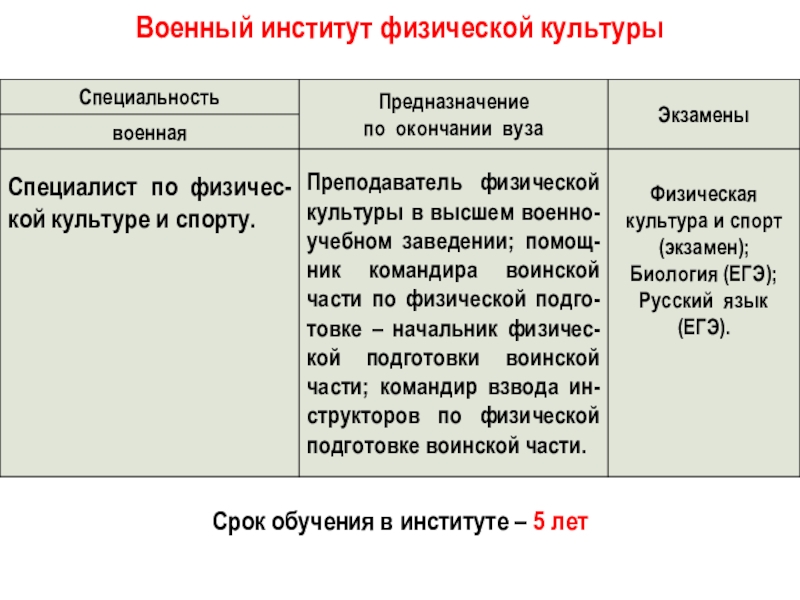 Военный институт физической культуры

| Специальность военная | Предназначение по окончании вуза | Экзамены |
|---|---|---|
| Специалист по физической культуре и спорту. | Преподаватель физической культуры в высшем военно-учебном заведении; помощник командира воинской части по физической подготовке – начальник физической подготовки воинской части; командир взвода инструкторов по физической подготовке воинской части. | Физическая культура и спорт (экзамен); Биология (ЕГЭ); Русский язык (ЕГЭ). |

Срок обучения в институте – 5 лет